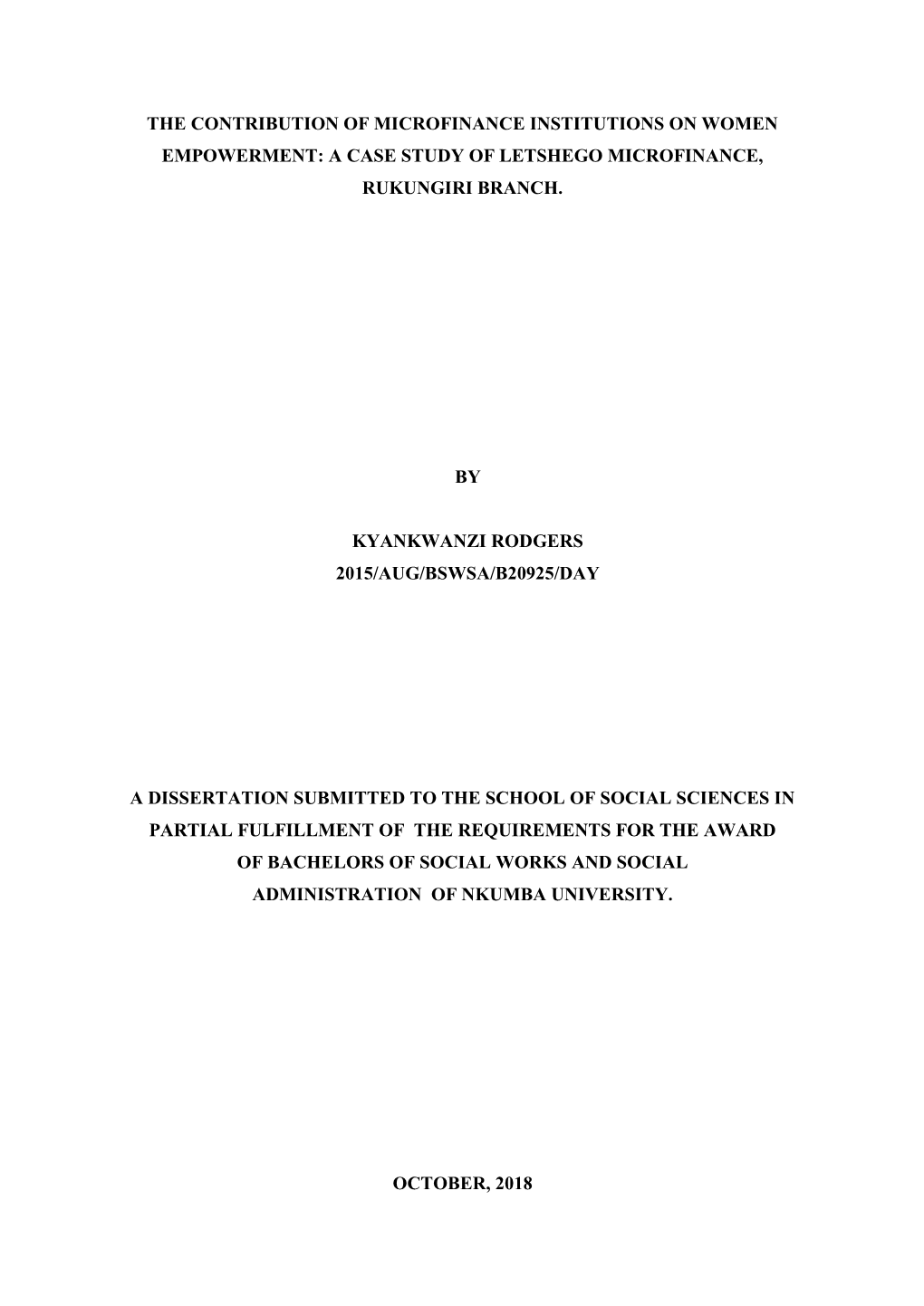 THE CONTRIBUTION OF MICROFINANCE INSTITUTIONS ON WOMEN EMPOWERMENT: A CASE STUDY OF LETSHEGO MICROFINANCE, RUKUNGIRI BRANCH.

BY

KYANKWANZI RODGERS
2015/AUG/BSWSA/B20925/DAY

A DISSERTATION SUBMITTED TO THE SCHOOL OF SOCIAL SCIENCES IN PARTIAL FULFILLMENT OF THE REQUIREMENTS FOR THE AWARD OF BACHELORS OF SOCIAL WORKS AND SOCIAL ADMINISTRATION OF NKUMBA UNIVERSITY.

OCTOBER, 2018